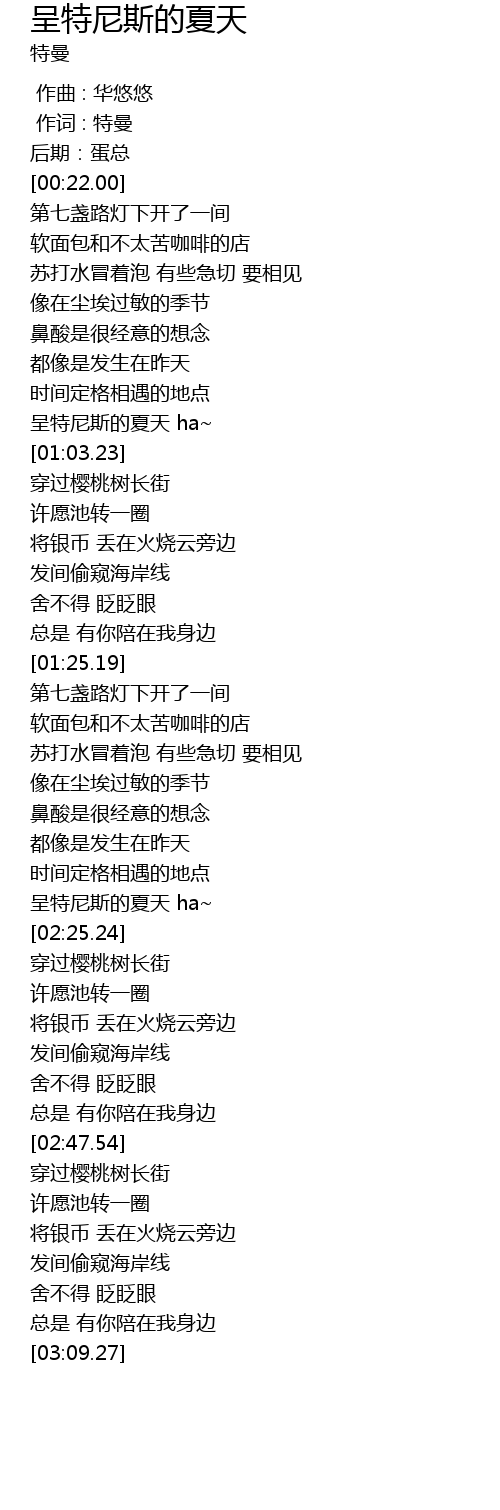 呈特尼斯的夏天
特曼

作曲 : 华悠悠
作词 : 特曼
后期 : 蛋总
[00:22.00]
第七盏路灯下开了一间
软面包和不太苦咖啡的店
苏打水冒着泡 有些急切 要相见
像在尘埃过敏的季节
鼻酸是很经意的想念
都像是发生在昨天
时间定格相遇的地点
呈特尼斯的夏天 ha~
[01:03.23]
穿过樱桃树长街
许愿池转一圈
将银币 丢在火烧云旁边
发间偷窥海岸线
舍不得 眨眨眼
总是 有你陪在我身边
[01:25.19]
第七盏路灯下开了一间
软面包和不太苦咖啡的店
苏打水冒着泡 有些急切 要相见
像在尘埃过敏的季节
鼻酸是很经意的想念
都像是发生在昨天
时间定格相遇的地点
呈特尼斯的夏天 ha~
[02:25.24]
穿过樱桃树长街
许愿池转一圈
将银币 丢在火烧云旁边
发间偷窥海岸线
舍不得 眨眨眼
总是 有你陪在我身边
[02:47.54]
穿过樱桃树长街
许愿池转一圈
将银币 丢在火烧云旁边
发间偷窥海岸线
舍不得 眨眨眼
总是 有你陪在我身边
[03:09.27]